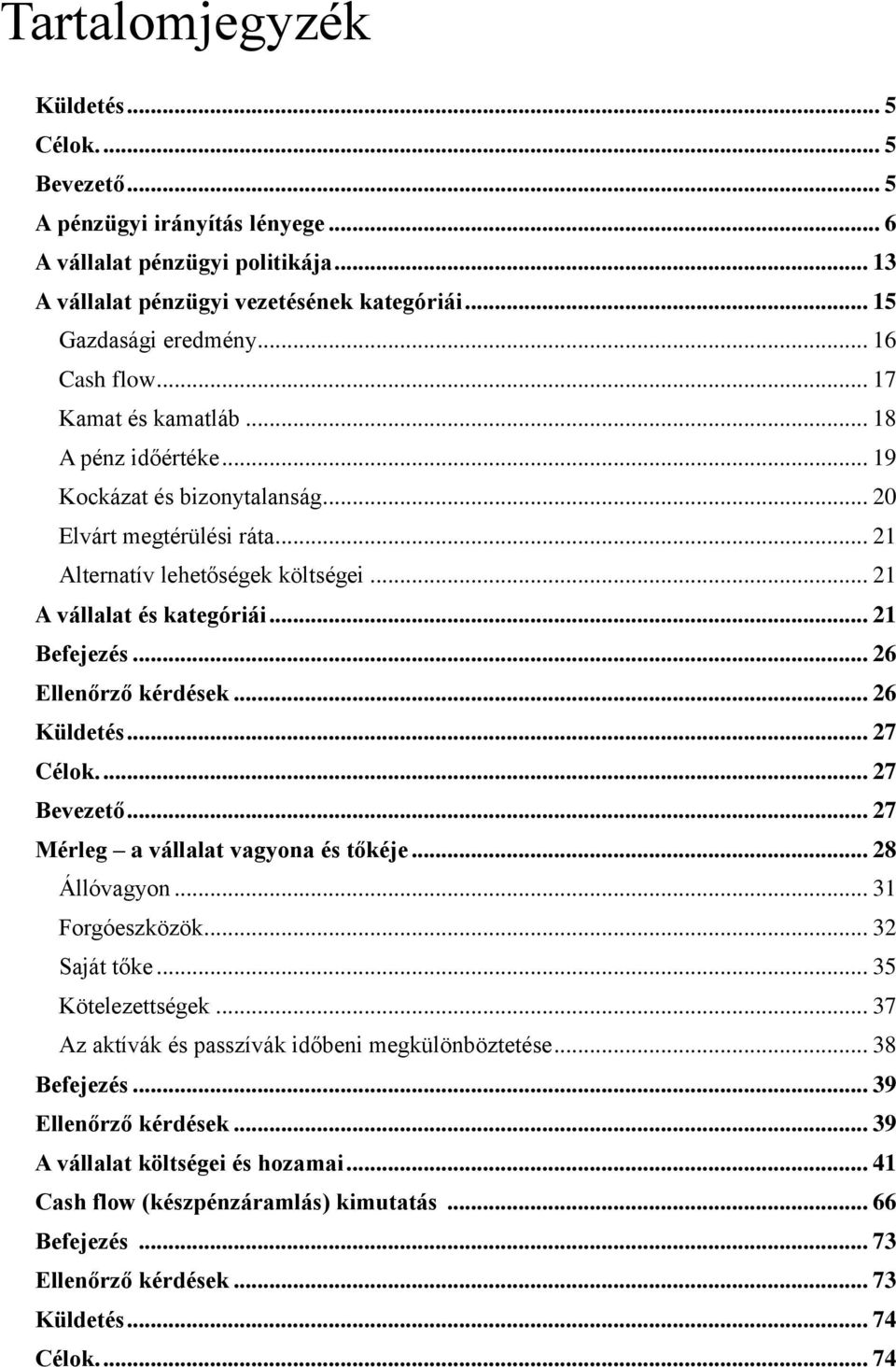 Tartalomjegyzék

Küldetés ... 5
Célok. ... 5
Bevezető ... 5
A pénzügyi irányítás lényege ... 6
A vállalat pénzügyi politikája ... 13
A vállalat pénzügyi vezetésének kategóriái ... 15
Gazdasági eredmény ... 16
Cash flow ... 17
Kamat és kamatláb ... 18
A pénz időértéke ... 19
Kockázat és bizonytalanság ... 20
Elvárt megtérülési ráta ... 21
Alternatív lehetőségek költségei ... 21
A vállalat és kategóriái ... 21
Befejezés ... 26
Ellenőrző kérdések ... 26
Küldetés ... 27
Célok. ... 27
Bevezető ... 27
Mérleg – a vállalat vagyona és tőkéje ... 28
Állóvagyon ... 31
Forgóeszközök ... 32
Saját tőke ... 35
Kötelezettségek ... 37
Az aktívák és passzívák időbeni megkülönböztetése ... 38
Befejezés ... 39
Ellenőrző kérdések ... 39
A vállalat költségei és hozamai ... 41
Cash flow (készpénzáramlás) kimutatás ... 66
Befejezés ... 73
Ellenőrző kérdések ... 73
Küldetés ... 74
Célok. ... 74